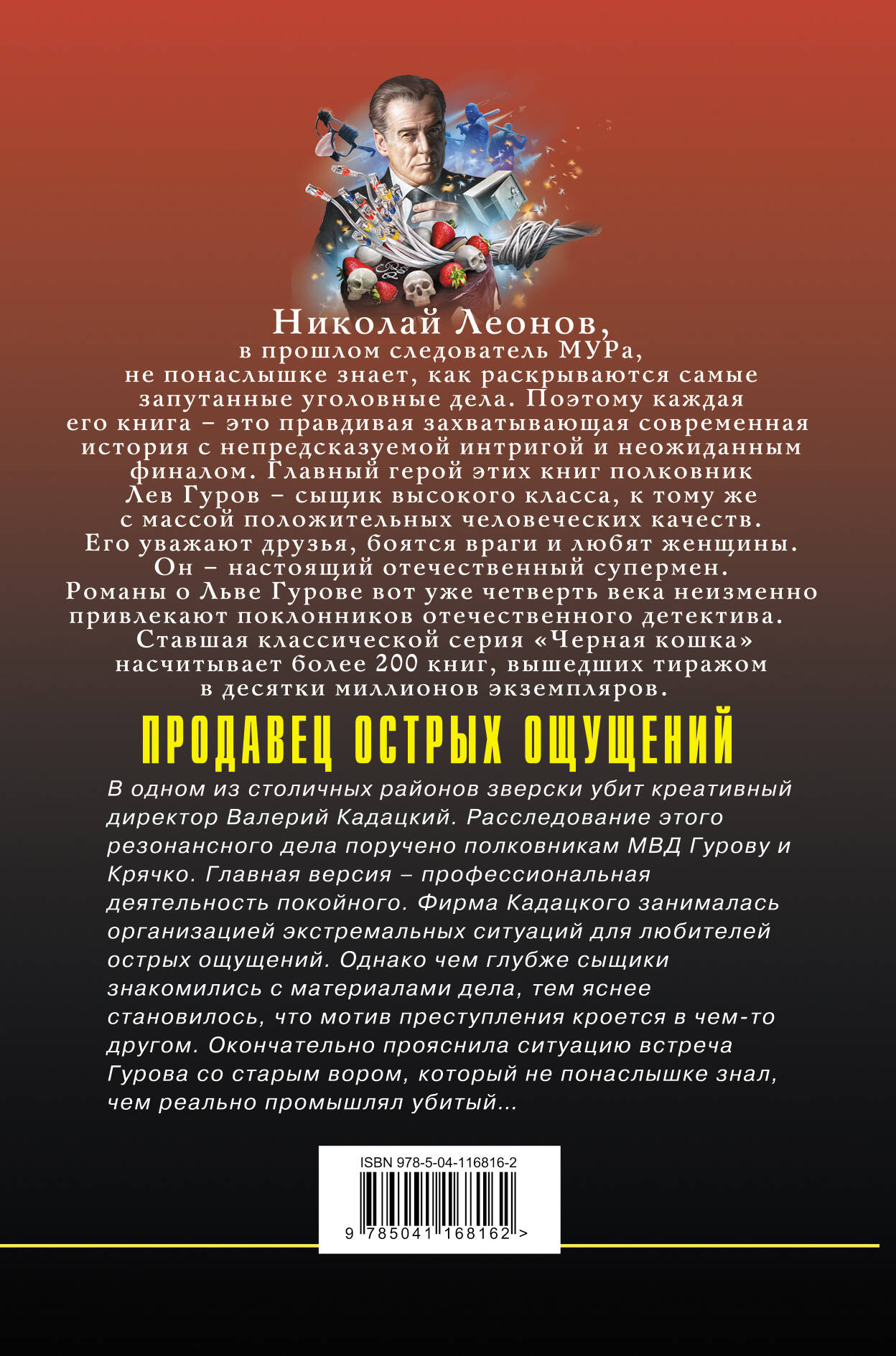 Николай Леонов,
в прошлом следователь МУРа,
не понаслышке знает, как раскрываются самые запутанные уголовные дела. Поэтому каждая его книга – это правдивая захватывающая современная история с непредсказуемой интригой и неожиданным финалом. Главный герой этих книг полковник Лев Гуров – сыщик высокого класса, к тому же с массой положительных человеческих качеств. Его уважают друзья, боятся враги и любят женщины. Он – настоящий отечественный супермен. Романы о Льве Гурове вот уже четверть века неизменно привлекают поклонников отечественного детектива. Ставшая классической серия «Черная кошка» насчитывает более 200 книг, вышедших тиражом в десятки миллионов экземпляров.

ПРОДАВЕЦ ОСТРЫХ ОЩУЩЕНИЙ

В одном из столичных районов зверски убит креативный директор Валерий Кадацкий. Расследование этого резонансного дела поручено полковникам МВД Гурову и Крячко. Главная версия – профессиональная деятельность покойного. Фирма Кадацкого занималась организацией экстремальных ситуаций для любителей острых ощущений. Однако чем глубже сыщики знакомились с материалами дела, тем яснее становилось, что мотив преступления кроется в чем-то другом. Окончательно прояснила ситуацию встреча Гурова со старым вором, который не понаслышке знал, чем реально промышлял убитый...

ISBN 978-5-04-116816-2
9 785041 168162 >